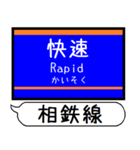 快速
Rapid
かいそく

相鉄線